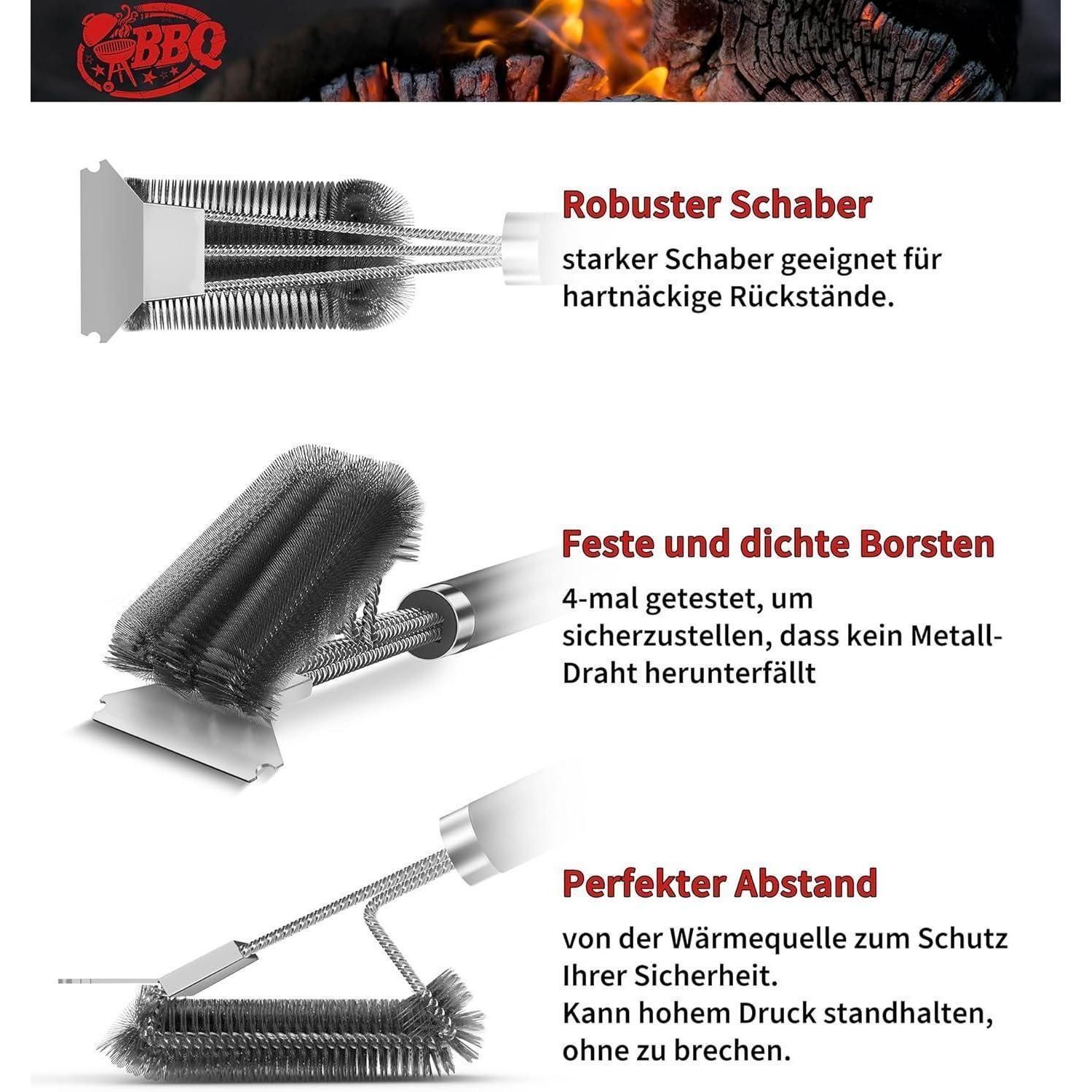 BBQ

Robuster Schaber

starker Schaber geeignet für hartnäckige Rückstände.

Feste und dichte Borsten

4-mal getestet, um sicherzustellen, dass kein Metall-Draht herunterfällt

Perfekter Abstand

von der Wärmequelle zum Schutz Ihrer Sicherheit.
Kann hohem Druck standhalten, ohne zu brechen.